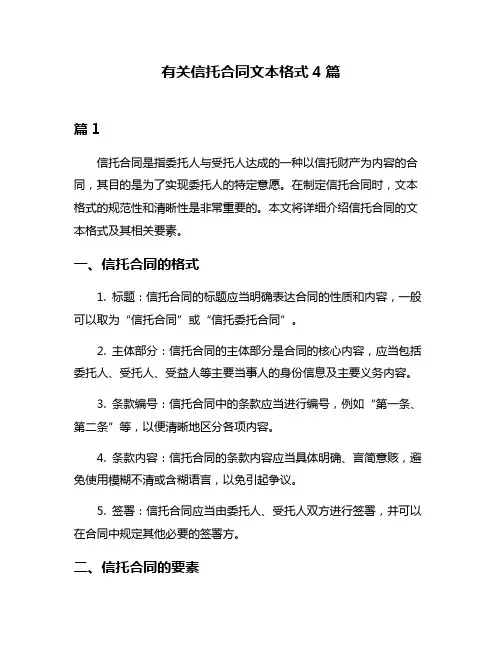 有关信托合同文本格式 4 篇

篇 1

信托合同是指委托人与受托人达成的一种以信托财产为内容的合同，其目的是为了实现委托人的特定意愿。在制定信托合同时，文本格式的规范性和清晰性是非常重要的。本文将详细介绍信托合同的文本格式及其相关要素。

一、信托合同的格式

1. 标题：信托合同的标题应当明确表达合同的性质和内容，一般可以取为“信托合同”或“信托委托合同”。

2. 主体部分：信托合同的主体部分是合同的核心内容，应当包括委托人、受托人、受益人等主要当事人的身份信息及主要义务内容。

3. 条款编号：信托合同中的条款应当进行编号，例如“第一条、第二条”等，以便清晰地区分各项内容。

4. 条款内容：信托合同的条款内容应当具体明确、言简意赅，避免使用模糊不清或含糊语言，以免引起争议。

5. 签署：信托合同应当由委托人、受托人双方进行签署，并可以在合同中规定其他必要的签署方。

二、信托合同的要素